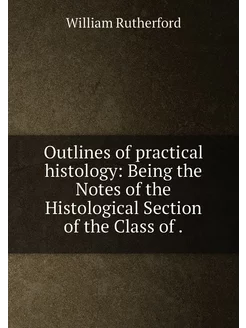 William Rutherford

Outlines of practical histology: Being the Notes of the Histological Section of the Class of .